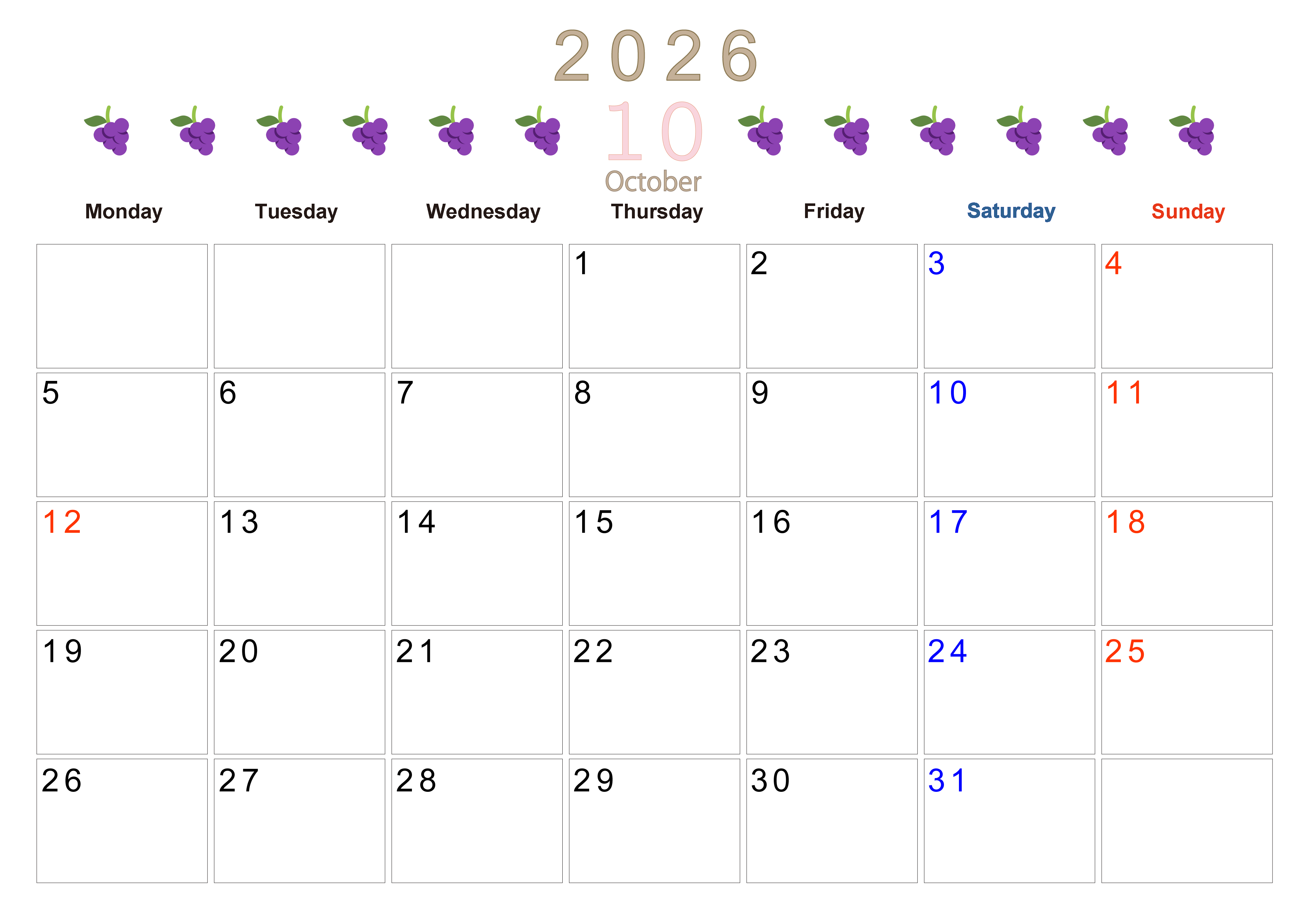 2026

10

October

| Monday | Tuesday | Wednesday | Thursday | Friday | Saturday | Sunday |
|---|---|---|---|---|---|---|
|  |  |  | 1 | 2 | 3 | 4 |
| 5 | 6 | 7 | 8 | 9 | 10 | 11 |
| 12 | 13 | 14 | 15 | 16 | 17 | 18 |
| 19 | 20 | 21 | 22 | 23 | 24 | 25 |
| 26 | 27 | 28 | 29 | 30 | 31 |  |